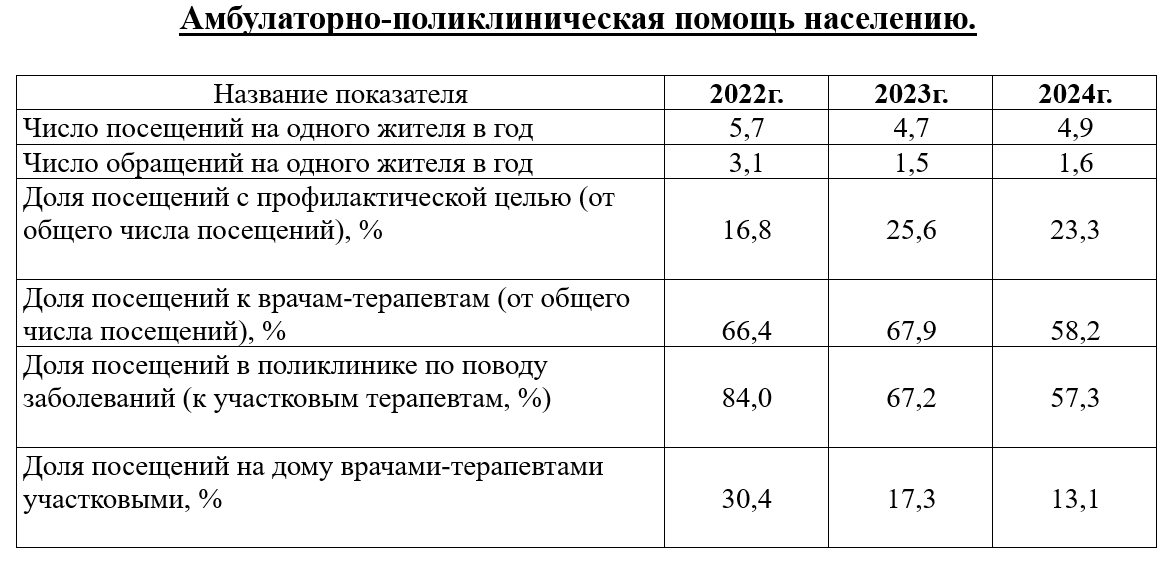 Амбулаторно-поликлиническая помощь населению.

| Название показателя | 2022г. | 2023г. | 2024г. |
|---|---|---|---|
| Число посещений на одного жителя в год | 5,7 | 4,7 | 4,9 |
| Число обращений на одного жителя в год | 3,1 | 1,5 | 1,6 |
| Доля посещений с профилактической целью (от общего числа посещений), % | 16,8 | 25,6 | 23,3 |
| Доля посещений к врачам-терапевтам (от общего числа посещений), % | 66,4 | 67,9 | 58,2 |
| Доля посещений в поликлинике по поводу заболеваний (к участковым терапевтам, %) | 84,0 | 67,2 | 57,3 |
| Доля посещений на дому врачами-терапевтами участковыми, % | 30,4 | 17,3 | 13,1 |